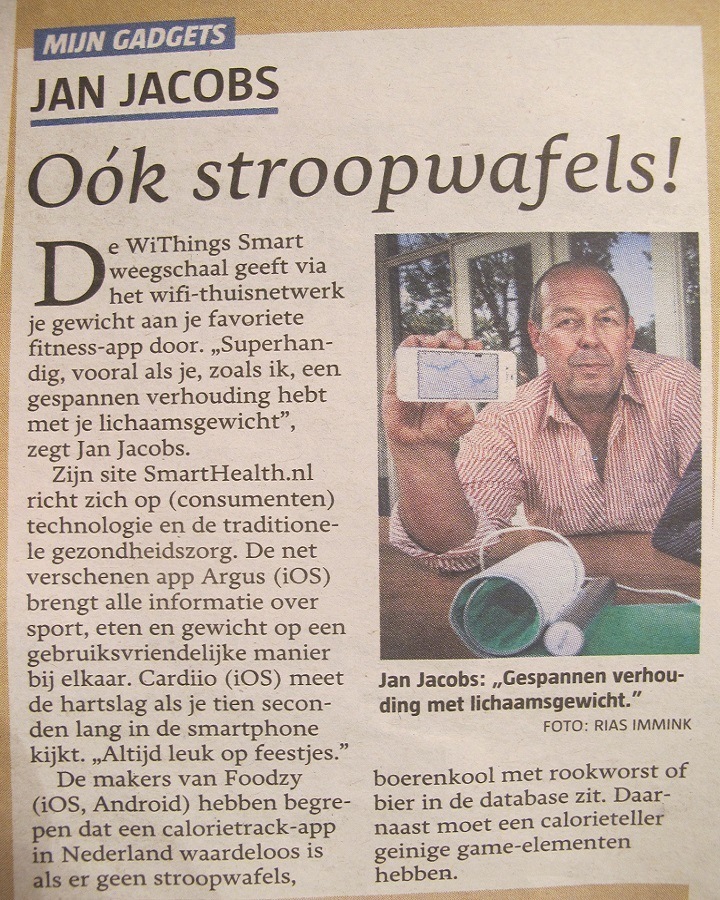 MIJN GADGETS

JAN JACOBS

Oók stroopwafels!

De WiThings Smart weegschaal geeft via het wifi-thuisnetwerk je gewicht aan je favoriete fitness-app door. „Superhandig, vooral als je, zoals ik, een gespannen verhouding hebt met je lichaamsgewicht", zegt Jan Jacobs.

Zijn site SmartHealth.nl richt zich op (consumenten) technologie en de traditionele gezondheidszorg. De net verschenen app Argus (iOS) brengt alle informatie over sport, eten en gewicht op een gebruiksvriendelijke manier bij elkaar. Cardiio (iOS) meet de hartslag als je tien seconden lang in de smartphone kijkt. „Altijd leuk op feestjes."

De makers van Foodzy (iOS, Android) hebben begrepen dat een calorietrack-app in Nederland waardeloos is als er geen stroopwafels, boerenkool met rookworst of bier in de database zit. Daarnaast moet een calorieteller geinige game-elementen hebben.

Jan Jacobs: „Gespannen verhouding met lichaamsgewicht."

FOTO: RIAS IMMINK